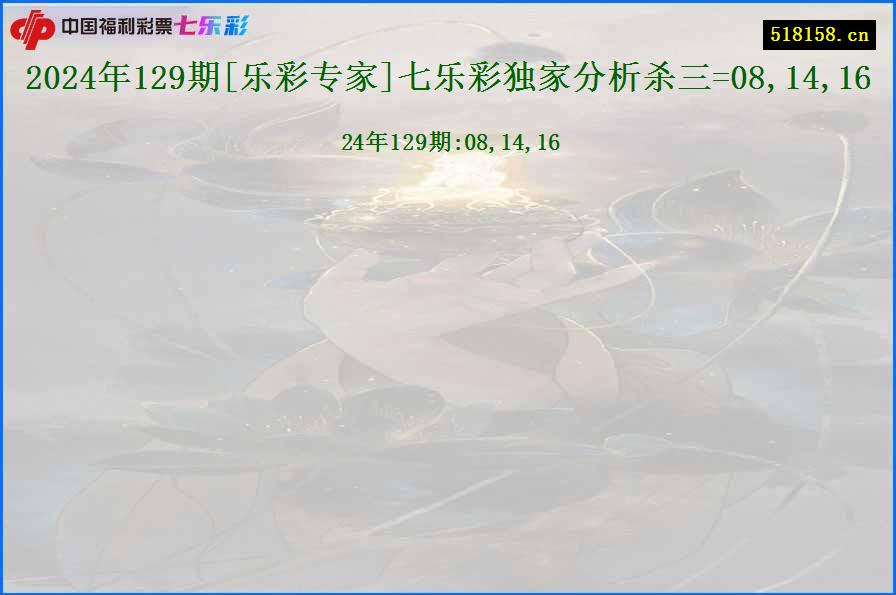 中国福利彩票七乐彩

518158.cn

2024年129期[乐彩专家]七乐彩独家分析杀三=08,14,16

24年129期:08,14,16